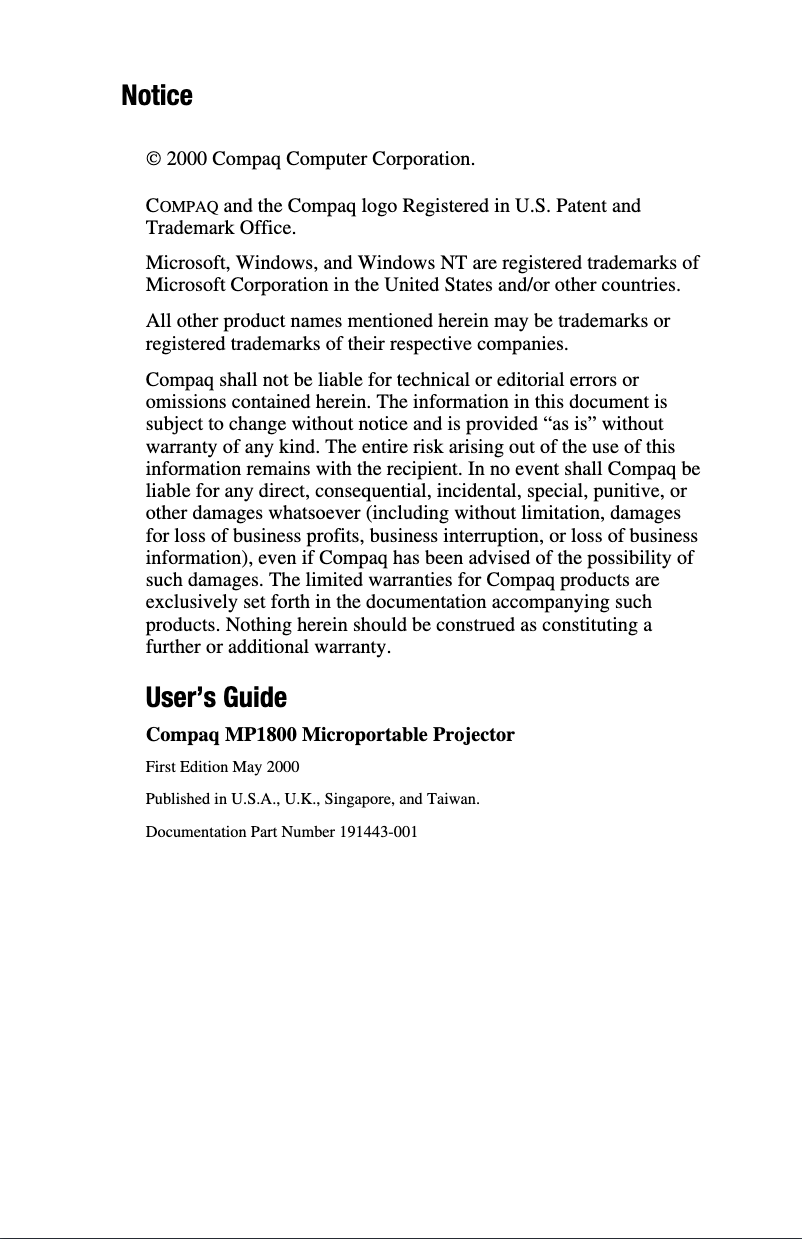 Notice

© 2000 Compaq Computer Corporation.

COMPAQ and the Compaq logo Registered in U.S. Patent and Trademark Office.

Microsoft, Windows, and Windows NT are registered trademarks of Microsoft Corporation in the United States and/or other countries.

All other product names mentioned herein may be trademarks or registered trademarks of their respective companies.

Compaq shall not be liable for technical or editorial errors or omissions contained herein. The information in this document is subject to change without notice and is provided “as is” without warranty of any kind. The entire risk arising out of the use of this information remains with the recipient. In no event shall Compaq be liable for any direct, consequential, incidental, special, punitive, or other damages whatsoever (including without limitation, damages for loss of business profits, business interruption, or loss of business information), even if Compaq has been advised of the possibility of such damages. The limited warranties for Compaq products are exclusively set forth in the documentation accompanying such products. Nothing herein should be construed as constituting a further or additional warranty.

User’s Guide

Compaq MP1800 Microportable Projector

First Edition May 2000

Published in U.S.A., U.K., Singapore, and Taiwan.

Documentation Part Number 191443-001